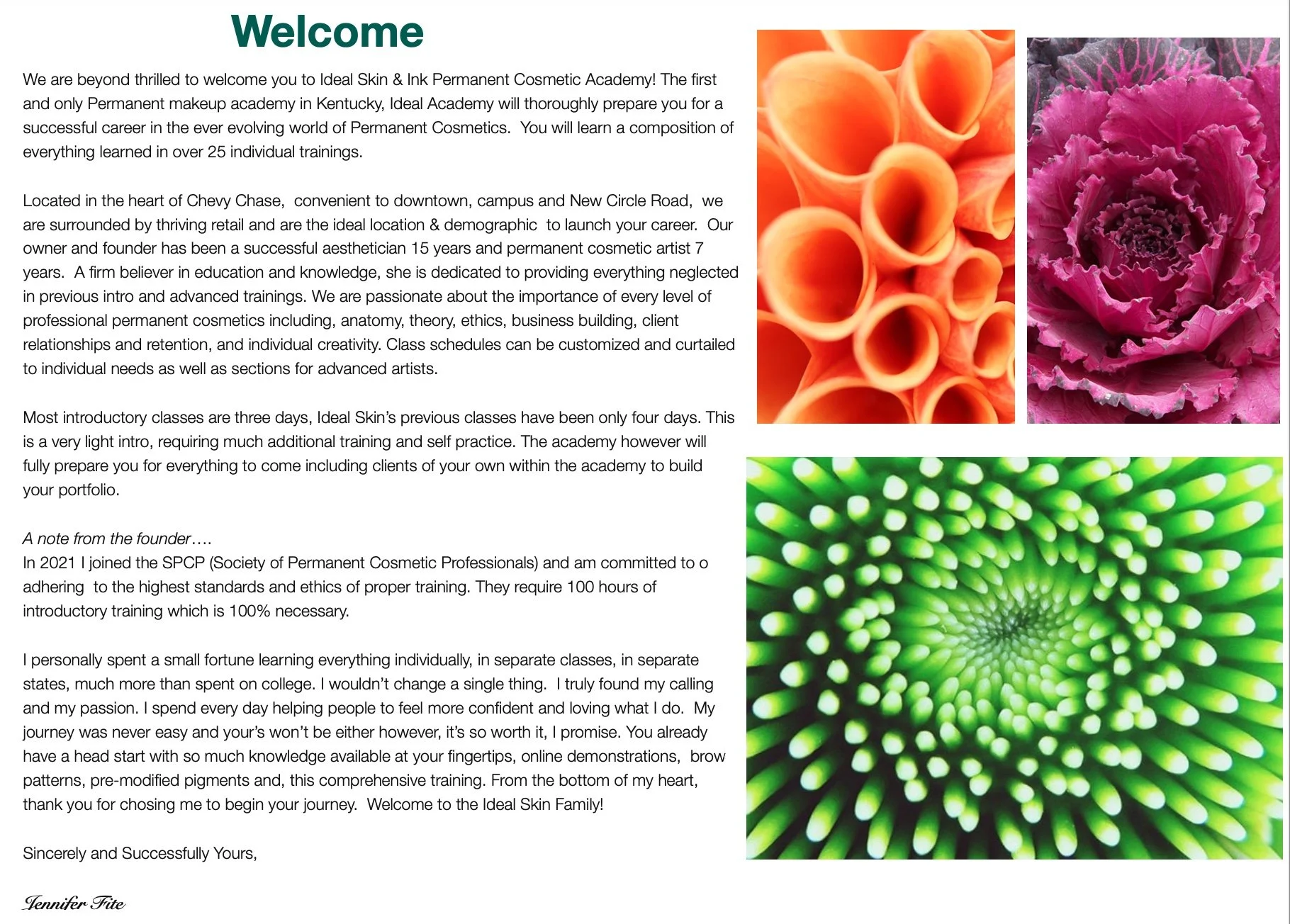 Welcome

We are beyond thrilled to welcome you to Ideal Skin & Ink Permanent Cosmetic Academy! The first and only Permanent makeup academy in Kentucky, Ideal Academy will thoroughly prepare you for a successful career in the ever evolving world of Permanent Cosmetics.  You will learn a composition of everything learned in over 25 individual trainings.

Located in the heart of Chevy Chase,  convenient to downtown, campus and New Circle Road,  we are surrounded by thriving retail and are the ideal location & demographic  to launch your career.  Our owner and founder has been a successful aesthetician 15 years and permanent cosmetic artist 7 years.  A firm believer in education and knowledge, she is dedicated to providing everything neglected in previous intro and advanced trainings. We are passionate about the importance of every level of professional permanent cosmetics including, anatomy, theory, ethics, business building, client relationships and retention, and individual creativity. Class schedules can be customized and curtailed to individual needs as well as sections for advanced artists.

Most introductory classes are three days, Ideal Skin's previous classes have been only four days. This is a very light intro, requiring much additional training and self practice. The academy however will fully prepare you for everything to come including clients of your own within the academy to build your portfolio.

A note from the founder….
In 2021 I joined the SPCP (Society of Permanent Cosmetic Professionals) and am committed to o adhering  to the highest standards and ethics of proper training. They require 100 hours of introductory training which is 100% necessary.

I personally spent a small fortune learning everything individually, in separate classes, in separate states, much more than spent on college. I wouldn't change a single thing.  I truly found my calling and my passion. I spend every day helping people to feel more confident and loving what I do.  My journey was never easy and your's won't be either however, it's so worth it, I promise. You already have a head start with so much knowledge available at your fingertips, online demonstrations,  brow patterns, pre-modified pigments and, this comprehensive training. From the bottom of my heart, thank you for chosing me to begin your journey.  Welcome to the Ideal Skin Family!

Sincerely and Successfully Yours,

Jennifer Fite